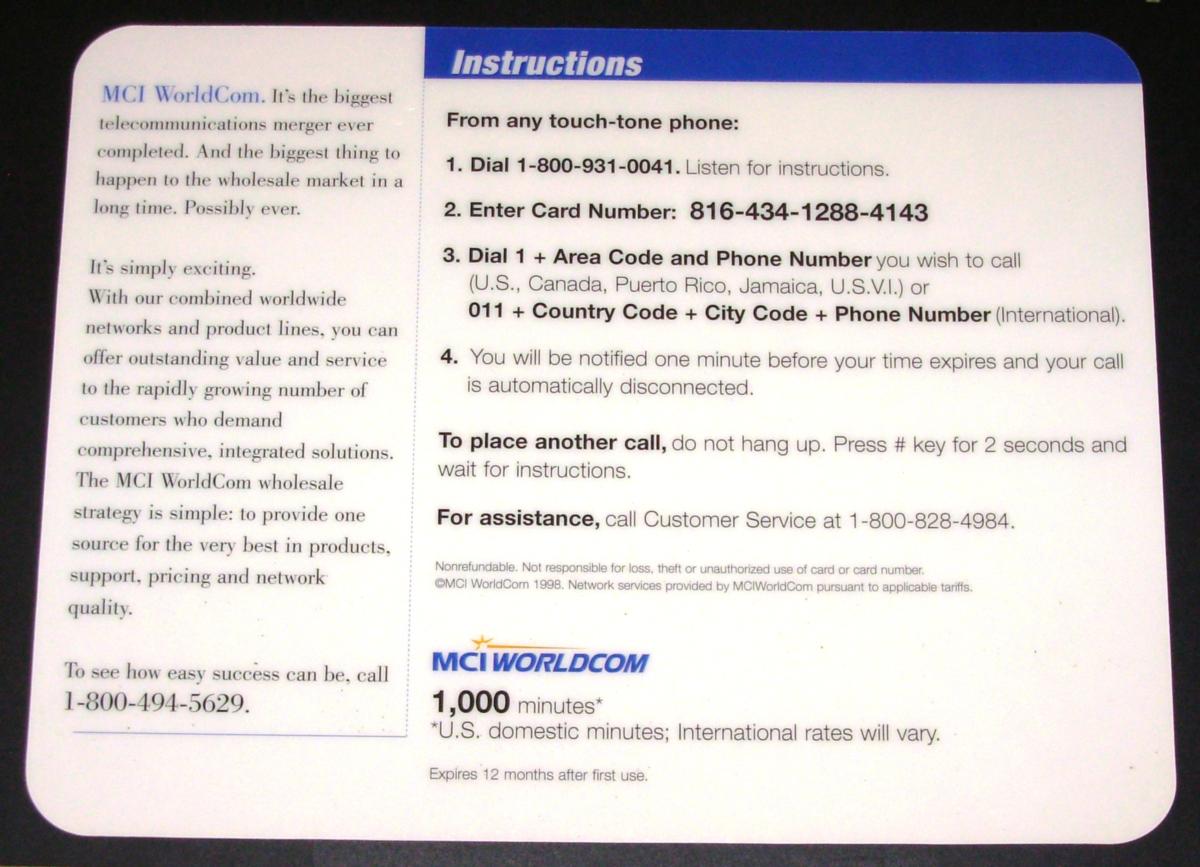 MCI WorldCom. It's the biggest telecommunications merger ever completed. And the biggest thing to happen to the wholesale market in a long time. Possibly ever.

It's simply exciting.
With our combined worldwide networks and product lines, you can offer outstanding value and service to the rapidly growing number of customers who demand comprehensive, integrated solutions. The MCI WorldCom wholesale strategy is simple: to provide one source for the very best in products, support, pricing and network quality.

To see how easy success can be, call 1-800-494-5629.

Instructions

From any touch-tone phone:

1. Dial 1-800-931-0041. Listen for instructions.

2. Enter Card Number: 816-434-1288-4143

3. Dial 1 + Area Code and Phone Number you wish to call (U.S., Canada, Puerto Rico, Jamaica, U.S.V.I.) or 011 + Country Code + City Code + Phone Number (International).

4. You will be notified one minute before your time expires and your call is automatically disconnected.

To place another call, do not hang up. Press # key for 2 seconds and wait for instructions.

For assistance, call Customer Service at 1-800-828-4984.

Nonrefundable. Not responsible for loss, theft or unauthorized use of card or card number.
©MCI WorldCom 1998. Network services provided by MCIWorldCom pursuant to applicable tariffs.

MCI WORLDCOM

1,000 minutes*
*U.S. domestic minutes; International rates will vary.

Expires 12 months after first use.